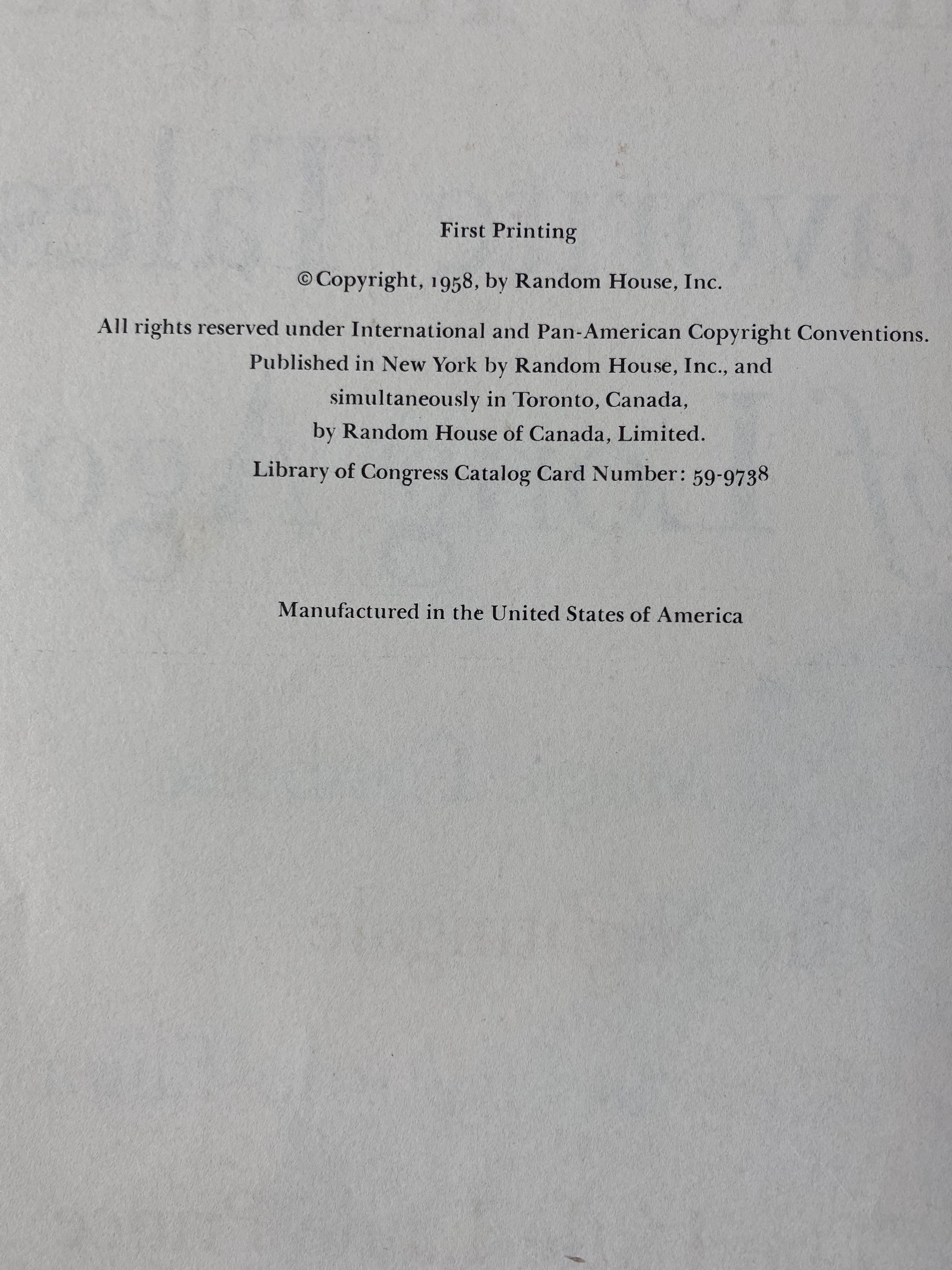 First Printing

© Copyright, 1958, by Random House, Inc.

All rights reserved under International and Pan-American Copyright Conventions. Published in New York by Random House, Inc., and simultaneously in Toronto, Canada, by Random House of Canada, Limited.

Library of Congress Catalog Card Number: 59-9738

Manufactured in the United States of America